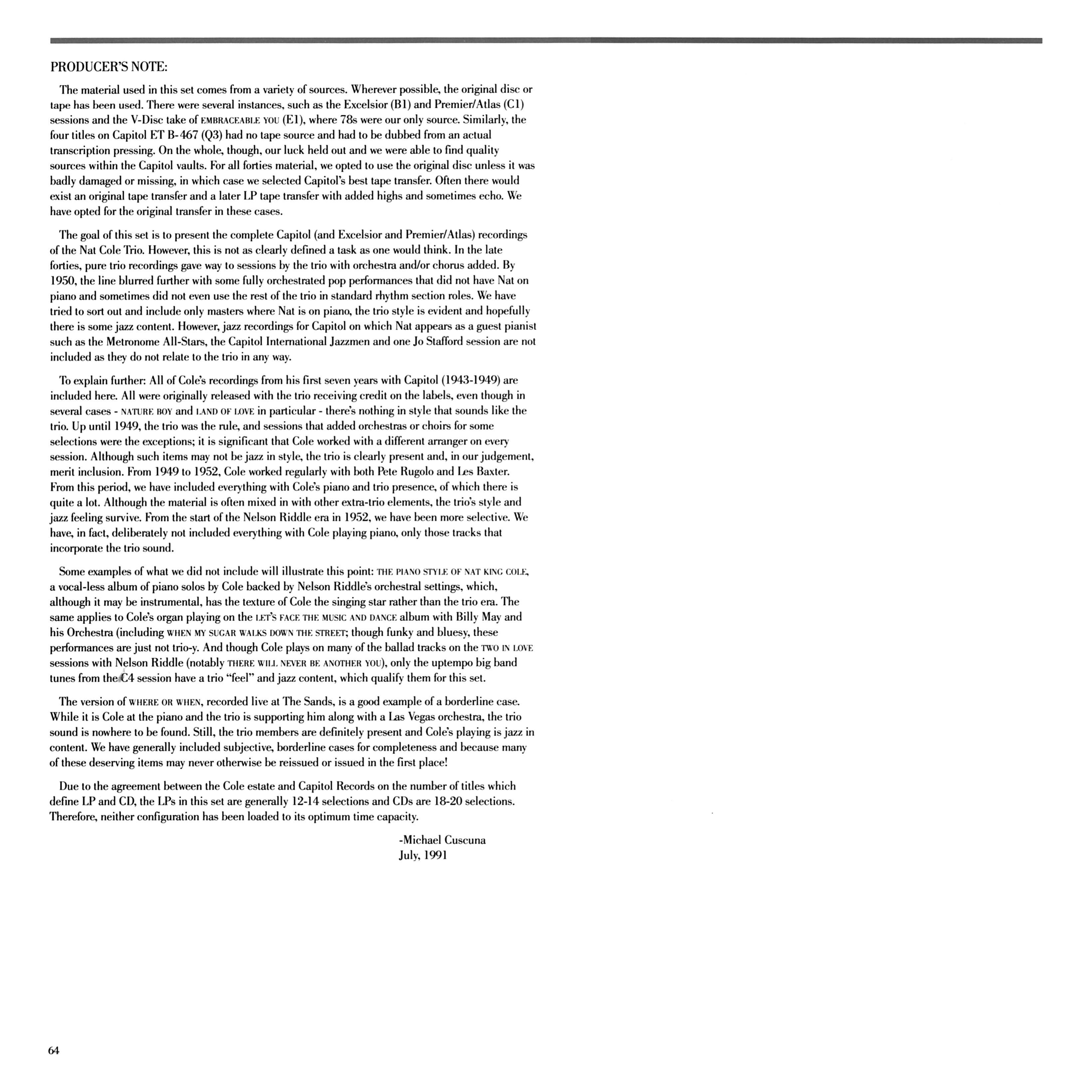 PRODUCER'S NOTE:

The material used in this set comes from a variety of sources. Wherever possible, the original disc or tape has been used. There were several instances, such as the Excelsior (B1) and Premier/Atlas (C1) sessions and the V-Disc take of EMBRACEABLE YOU (E1), where 78s were our only source. Similarly, the four titles on Capitol ET B-467 (Q3) had no tape source and had to be dubbed from an actual transcription pressing. On the whole, though, our luck held out and we were able to find quality sources within the Capitol vaults. For all forties material, we opted to use the original disc unless it was badly damaged or missing, in which case we selected Capitol's best tape transfer. Often there would exist an original tape transfer and a later LP tape transfer with added highs and sometimes echo. We have opted for the original transfer in these cases.

The goal of this set is to present the complete Capitol (and Excelsior and Premier/Atlas) recordings of the Nat Cole Trio. However, this is not as clearly defined a task as one would think. In the late forties, pure trio recordings gave way to sessions by the trio with orchestra and/or chorus added. By 1950, the line blurred further with some fully orchestrated pop performances that did not have Nat on piano and sometimes did not even use the rest of the trio in standard rhythm section roles. We have tried to sort out and include only masters where Nat is on piano, the trio style is evident and hopefully there is some jazz content. However, jazz recordings for Capitol on which Nat appears as a guest pianist such as the Metronome All-Stars, the Capitol International Jazzmen and one Jo Stafford session are not included as they do not relate to the trio in any way.

To explain further: All of Cole's recordings from his first seven years with Capitol (1943-1949) are included here. All were originally released with the trio receiving credit on the labels, even though in several cases - NATURE BOY and LAND OF LOVE in particular - there's nothing in style that sounds like the trio. Up until 1949, the trio was the rule, and sessions that added orchestras or choirs for some selections were the exceptions; it is significant that Cole worked with a different arranger on every session. Although such items may not be jazz in style, the trio is clearly present and, in our judgement, merit inclusion. From 1949 to 1952, Cole worked regularly with both Pete Rugolo and Les Baxter. From this period, we have included everything with Cole's piano and trio presence, of which there is quite a lot. Although the material is often mixed in with other extra-trio elements, the trio's style and jazz feeling survive. From the start of the Nelson Riddle era in 1952, we have been more selective. We have, in fact, deliberately not included everything with Cole playing piano, only those tracks that incorporate the trio sound.

Some examples of what we did not include will illustrate this point: THE PIANO STYLE OF NAT KING COLE, a vocal-less album of piano solos by Cole backed by Nelson Riddle's orchestral settings, which, although it may be instrumental, has the texture of Cole the singing star rather than the trio era. The same applies to Cole's organ playing on the LET'S FACE THE MUSIC AND DANCE album with Billy May and his Orchestra (including WHEN MY SUGAR WALKS DOWN THE STREET; though funky and bluesy, these performances are just not trio-y. And though Cole plays on many of the ballad tracks on the TWO IN LOVE sessions with Nelson Riddle (notably THERE WILL NEVER BE ANOTHER YOU), only the uptempo big band tunes from the C4 session have a trio "feel" and jazz content, which qualify them for this set.

The version of WHERE OR WHEN, recorded live at The Sands, is a good example of a borderline case. While it is Cole at the piano and the trio is supporting him along with a Las Vegas orchestra, the trio sound is nowhere to be found. Still, the trio members are definitely present and Cole's playing is jazz in content. We have generally included subjective, borderline cases for completeness and because many of these deserving items may never otherwise be reissued or issued in the first place!

Due to the agreement between the Cole estate and Capitol Records on the number of titles which define LP and CD, the LPs in this set are generally 12-14 selections and CDs are 18-20 selections. Therefore, neither configuration has been loaded to its optimum time capacity.

-Michael Cuscuna
July, 1991

64